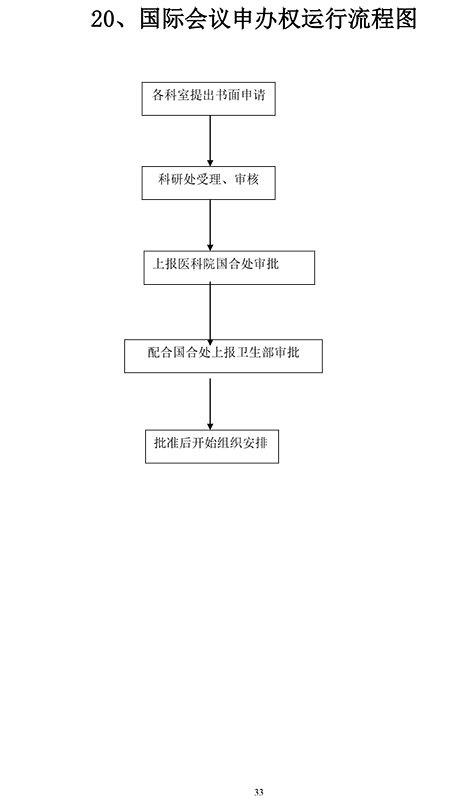 20、国际会议申办权运行流程图

各科室提出书面申请

科研处受理、审核

上报医科院国合处审批

配合国合处上报卫生部审批

批准后开始组织安排

33